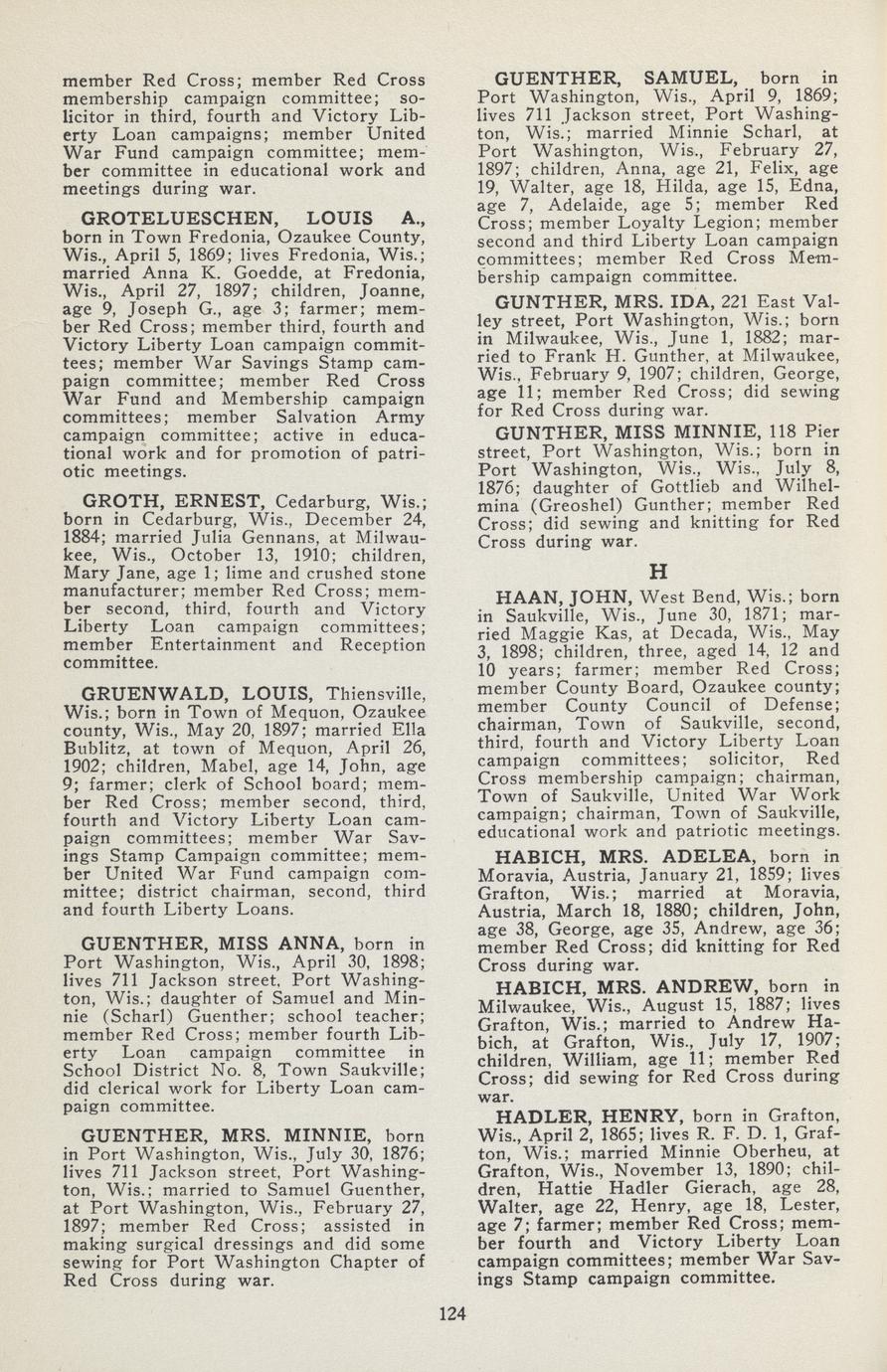 member Red Cross; member Red Cross membership campaign committee; solicitor in third, fourth and Victory Liberty Loan campaigns; member United War Fund campaign committee; member committee in educational work and meetings during war.

GROTELUESCHEN, LOUIS A., born in Town Fredonia, Ozaukee County, Wis., April 5, 1869; lives Fredonia, Wis.; married Anna K. Goedde, at Fredonia, Wis., April 27, 1897; children, Joanne, age 9, Joseph G., age 3; farmer; member Red Cross; member third, fourth and Victory Liberty Loan campaign committees; member War Savings Stamp campaign committee; member Red Cross War Fund and Membership campaign committees; member Salvation Army campaign committee; active in educational work and for promotion of patriotic meetings.

GROTH, ERNEST, Cedarburg, Wis.; born in Cedarburg, Wis., December 24, 1884; married Julia Gennans, at Milwaukee, Wis., October 13, 1910; children, Mary Jane, age 1; lime and crushed stone manufacturer; member Red Cross; member second, third, fourth and Victory Liberty Loan campaign committees; member Entertainment and Reception committee.

GRUENWALD, LOUIS, Thiensville, Wis.; born in Town of Mequon, Ozaukee county, Wis., May 20, 1897; married Ella Bublitz, at town of Mequon, April 26, 1902; children, Mabel, age 14, John, age 9; farmer; clerk of School board; member Red Cross; member second, third, fourth and Victory Liberty Loan campaign committees; member War Savings Stamp Campaign committee; member United War Fund campaign committee; district chairman, second, third and fourth Liberty Loans.

GUENTHER, MISS ANNA, born in Port Washington, Wis., April 30, 1898; lives 711 Jackson street, Port Washington, Wis.; daughter of Samuel and Minnie (Scharl) Guenther; school teacher; member Red Cross; member fourth Liberty Loan campaign committee in School District No. 8, Town Saukville; did clerical work for Liberty Loan campaign committee.

GUENTHER, MRS. MINNIE, born in Port Washington, Wis., July 30, 1876; lives 711 Jackson street, Port Washington, Wis.; married to Samuel Guenther, at Port Washington, Wis., February 27, 1897; member Red Cross; assisted in making surgical dressings and did some sewing for Port Washington Chapter of Red Cross during war.

GUENTHER, SAMUEL, born in Port Washington, Wis., April 9, 1869; lives 711 Jackson street, Port Washington, Wis.; married Minnie Scharl, at Port Washington, Wis., February 27, 1897; children, Anna, age 21, Felix, age 19, Walter, age 18, Hilda, age 15, Edna, age 7, Adelaide, age 5; member Red Cross; member Loyalty Legion; member second and third Liberty Loan campaign committees; member Red Cross Membership campaign committee.

GUNTHER, MRS. IDA, 221 East Valley street, Port Washington, Wis.; born in Milwaukee, Wis., June 1, 1882; married to Frank H. Gunther, at Milwaukee, Wis., February 9, 1907; children, George, age 11; member Red Cross; did sewing for Red Cross during war.

GUNTHER, MISS MINNIE, 118 Pier street, Port Washington, Wis.; born in Port Washington, Wis., Wis., July 8, 1876; daughter of Gottlieb and Wilhelmina (Greoshel) Gunther; member Red Cross; did sewing and knitting for Red Cross during war.

H

HAAN, JOHN, West Bend, Wis.; born in Saukville, Wis., June 30, 1871; married Maggie Kas, at Decada, Wis., May 3, 1898; children, three, aged 14, 12 and 10 years; farmer; member Red Cross; member County Board, Ozaukee county; member County Council of Defense; chairman, Town of Saukville, second, third, fourth and Victory Liberty Loan campaign committees; solicitor, Red Cross membership campaign; chairman, Town of Saukville, United War Work campaign; chairman, Town of Saukville, educational work and patriotic meetings.

HABICH, MRS. ADELEA, born in Moravia, Austria, January 21, 1859; lives Grafton, Wis.; married at Moravia, Austria, March 18, 1880; children, John, age 38, George, age 35, Andrew, age 36; member Red Cross; did knitting for Red Cross during war.

HABICH, MRS. ANDREW, born in Milwaukee, Wis., August 15, 1887; lives Grafton, Wis.; married to Andrew Habich, at Grafton, Wis., July 17, 1907; children, William, age 11; member Red Cross; did sewing for Red Cross during war.

HADLER, HENRY, born in Grafton, Wis., April 2, 1865; lives R. F. D. 1, Grafton, Wis.; married Minnie Oberheu, at Grafton, Wis., November 13, 1890; children, Hattie Hadler Gierach, age 28, Walter, age 22, Henry, age 18, Lester, age 7; farmer; member Red Cross; member fourth and Victory Liberty Loan campaign committees; member War Savings Stamp campaign committee.

124